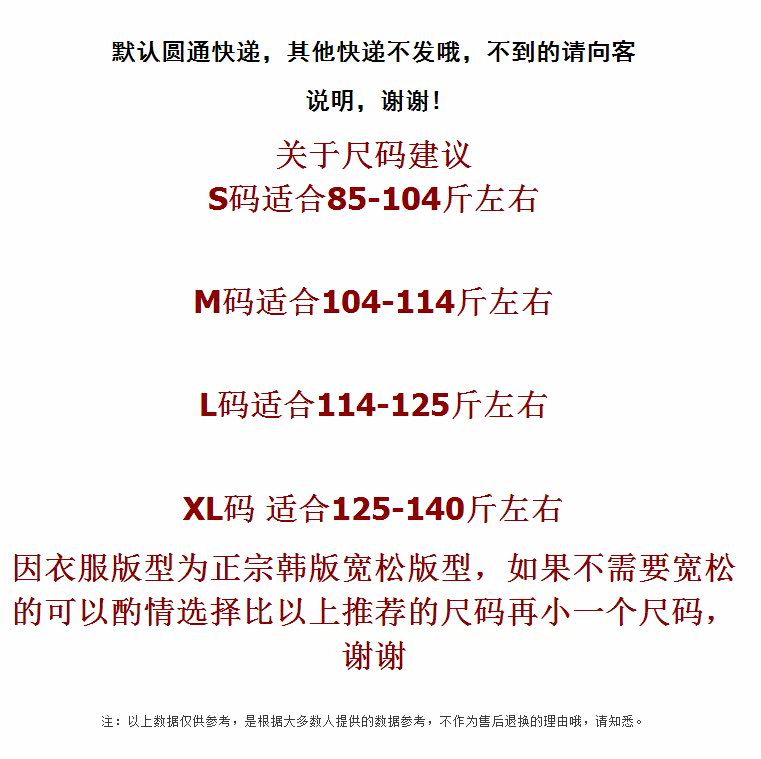 默认圆通快递，其他快递不发哦，不到的请向客说明，谢谢！

关于尺码建议
S码适合85-104斤左右

M码适合104-114斤左右

L码适合114-125斤左右

XL码 适合125-140斤左右

因衣服版型为正宗韩版宽松版型，如果不需要宽松的可以酌情选择比以上推荐的尺码再小一个尺码，谢谢

注：以上数据仅供参考，是根据大多数人提供的数据参考，不作为售后退换的理由哦，请知悉。